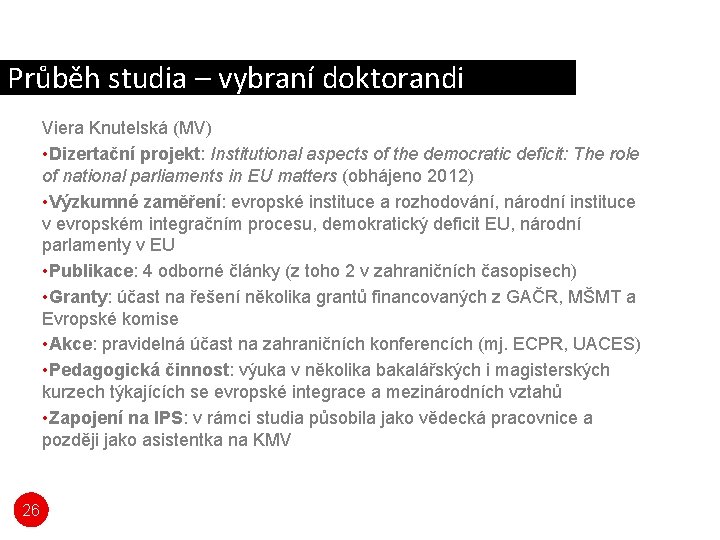 Průběh studia – vybraní doktorandi

Viera Knutelská (MV)

• Dizertační projekt: Institutional aspects of the democratic deficit: The role of national parliaments in EU matters (obhájeno 2012)

• Výzkumné zaměření: evropské instituce a rozhodování, národní instituce v evropském integračním procesu, demokratický deficit EU, národní parlamenty v EU

• Publikace: 4 odborné články (z toho 2 v zahraničních časopisech)

• Granty: účast na řešení několika grantů financovaných z GAČR, MŠMT a Evropské komise

• Akce: pravidelná účast na zahraničních konferencích (mj. ECPR, UACES)

• Pedagogická činnost: výuka v několika bakalářských i magisterských kurzech týkajících se evropské integrace a mezinárodních vztahů

• Zapojení na IPS: v rámci studia působila jako vědecká pracovnice a později jako asistentka na KMV

26